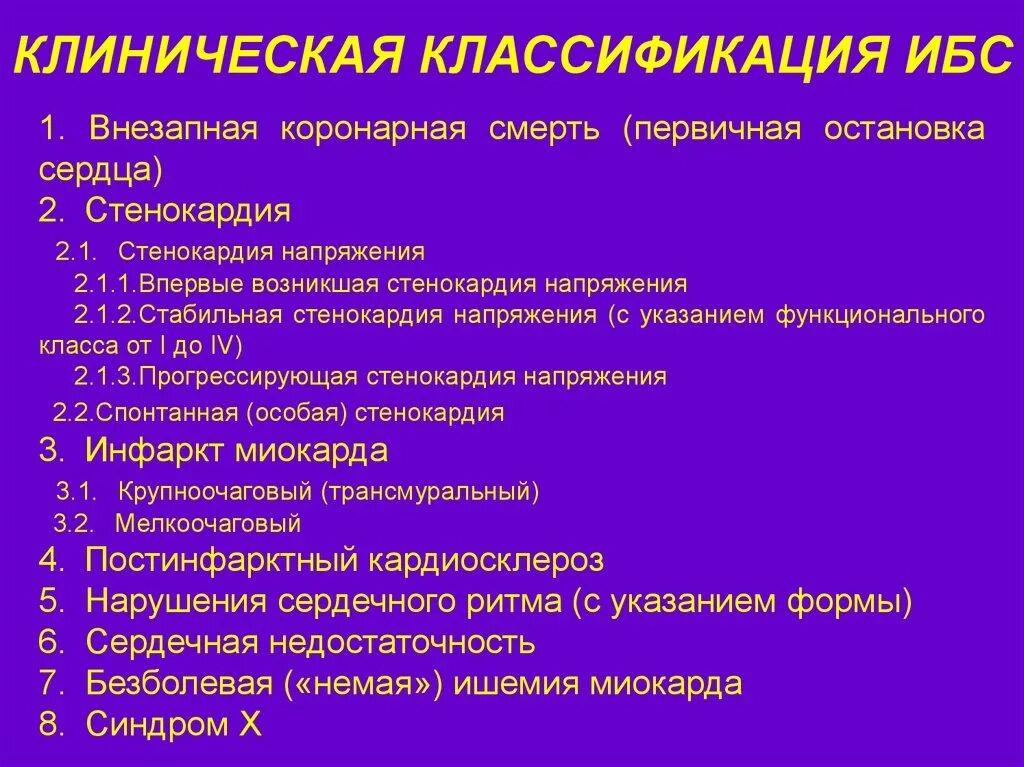 КЛИНИЧЕСКАЯ КЛАССИФИКАЦИЯ ИБС

1. Внезапная коронарная смерть (первичная остановка сердца)
2. Стенокардия
2.1. Стенокардия напряжения
2.1.1.Впервые возникшая стенокардия напряжения
2.1.2.Стабильная стенокардия напряжения (с указанием функционального класса от I до IV)
2.1.3.Прогрессирующая стенокардия напряжения
2.2.Спонтанная (особая) стенокардия
3. Инфаркт миокарда
3.1. Крупноочаговый (трансмуральный)
3.2. Мелкоочаговый
4. Постинфарктный кардиосклероз
5. Нарушения сердечного ритма (с указанием формы)
6. Сердечная недостаточность
7. Безболевая («немая») ишемия миокарда
8. Синдром Х